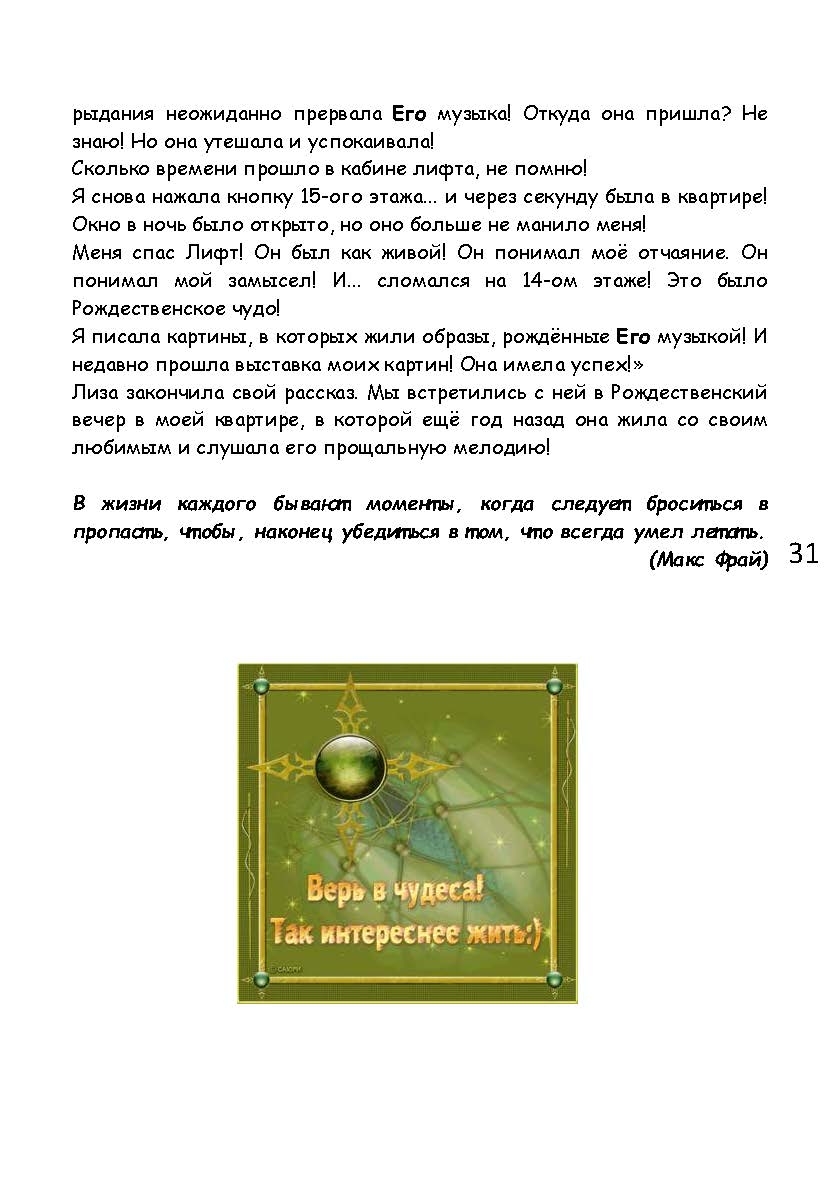 рыдания неожиданно прервала Его музыка! Откуда она пришла? Не знаю! Но она утешала и успокаивала!

Сколько времени прошло в кабине лифта, не помню!

Я снова нажала кнопку 15-ого этажа... и через секунду была в квартире! Окно в ночь было открыто, но оно больше не манило меня!

Меня спас Лифт! Он был как живой! Он понимал моё отчаяние. Он понимал мой замысел! И... сломался на 14-ом этаже! Это было Рождественское чудо!

Я писала картины, в которых жили образы, рождённые Его музыкой! И недавно прошла выставка моих картин! Она имела успех!»

Лиза закончила свой рассказ. Мы встретились с ней в Рождественский вечер в моей квартире, в которой ещё год назад она жила со своим любимым и слушала его прощальную мелодию!

В жизни каждого бывают моменты, когда следует броситься в пропасть, чтобы, наконец убедиться в том, что всегда умел летать.
(Макс Фрай)

31

Верь в чудеса!
Так интереснее жить:)